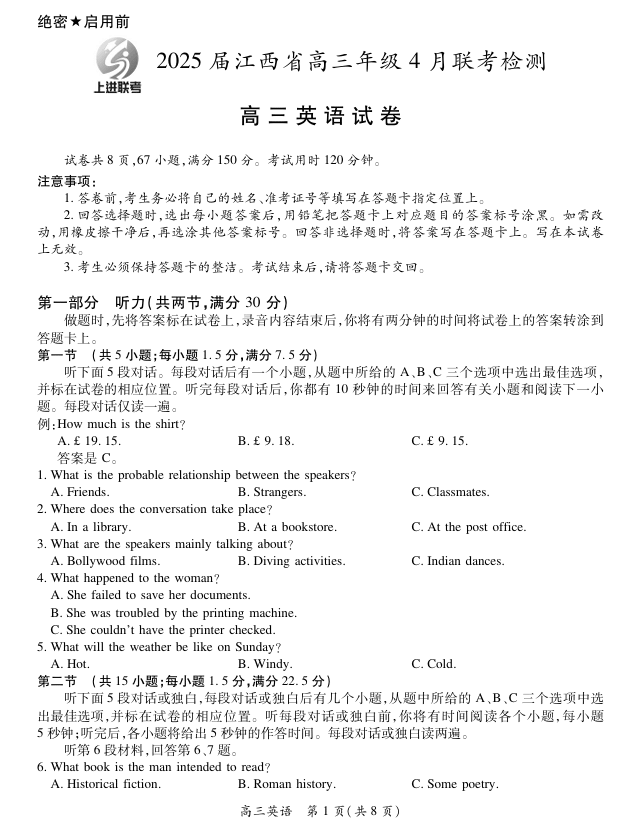 绝密★启用前

上进联考

2025届江西省高三年级4月联考检测

高三英语试卷

试卷共8页,67小题,满分150分。考试用时120分钟。

注意事项:

1.答卷前,考生务必将自己的姓名、准考证号等填写在答题卡指定位置上。

2.回答选择题时,选出每小题答案后,用铅笔把答题卡上对应题目的答案标号涂黑。如需改动,用橡皮擦干净后,再选涂其他答案标号。回答非选择题时,将答案写在答题卡上。写在本试卷上无效。

3.考生必须保持答题卡的整洁。考试结束后,请将答题卡交回。

第一部分 听力(共两节,满分30分)

做题时,先将答案标在试卷上,录音内容结束后,你将有两分钟的时间将试卷上的答案转涂到答题卡上。

第一节 (共5小题;每小题1.5分,满分7.5分)

听下面5段对话。每段对话后有一个小题,从题中所给的A、B、C三个选项中选出最佳选项,并标在试卷的相应位置。听完每段对话后,你都有10秒钟的时间来回答有关小题和阅读下一小题。每段对话仅读一遍。

例:How much is the shirt?

A. £ 19. 15.    B. £ 9. 18.    C. £ 9. 15.

答案是C。

1. What is the probable relationship between the speakers?

A. Friends.    B. Strangers.    C. Classmates.

2. Where does the conversation take place?

A. In a library.    B. At a bookstore.    C. At the post office.

3. What are the speakers mainly talking about?

A. Bollywood films.    B. Diving activities.    C. Indian dances.

4. What happened to the woman?

A. She failed to save her documents.

B. She was troubled by the printing machine.

C. She couldn't have the printer checked.

5. What will the weather be like on Sunday?

A. Hot.    B. Windy.    C. Cold.

第二节 (共15小题;每小题1.5分,满分22.5分)

听下面5段对话或独白,每段对话或独白后有几个小题,从题中所给的A、B、C三个选项中选出最佳选项,并标在试卷的相应位置。听每段对话或独白前,你将有时间阅读各个小题,每小题5秒钟;听完后,各小题将给出5秒钟的作答时间。每段对话或独白读两遍。

听第6段材料,回答第6、7题。

6. What book is the man intended to read?

A. Historical fiction.    B. Roman history.    C. Some poetry.

高三英语 第1页(共8页)